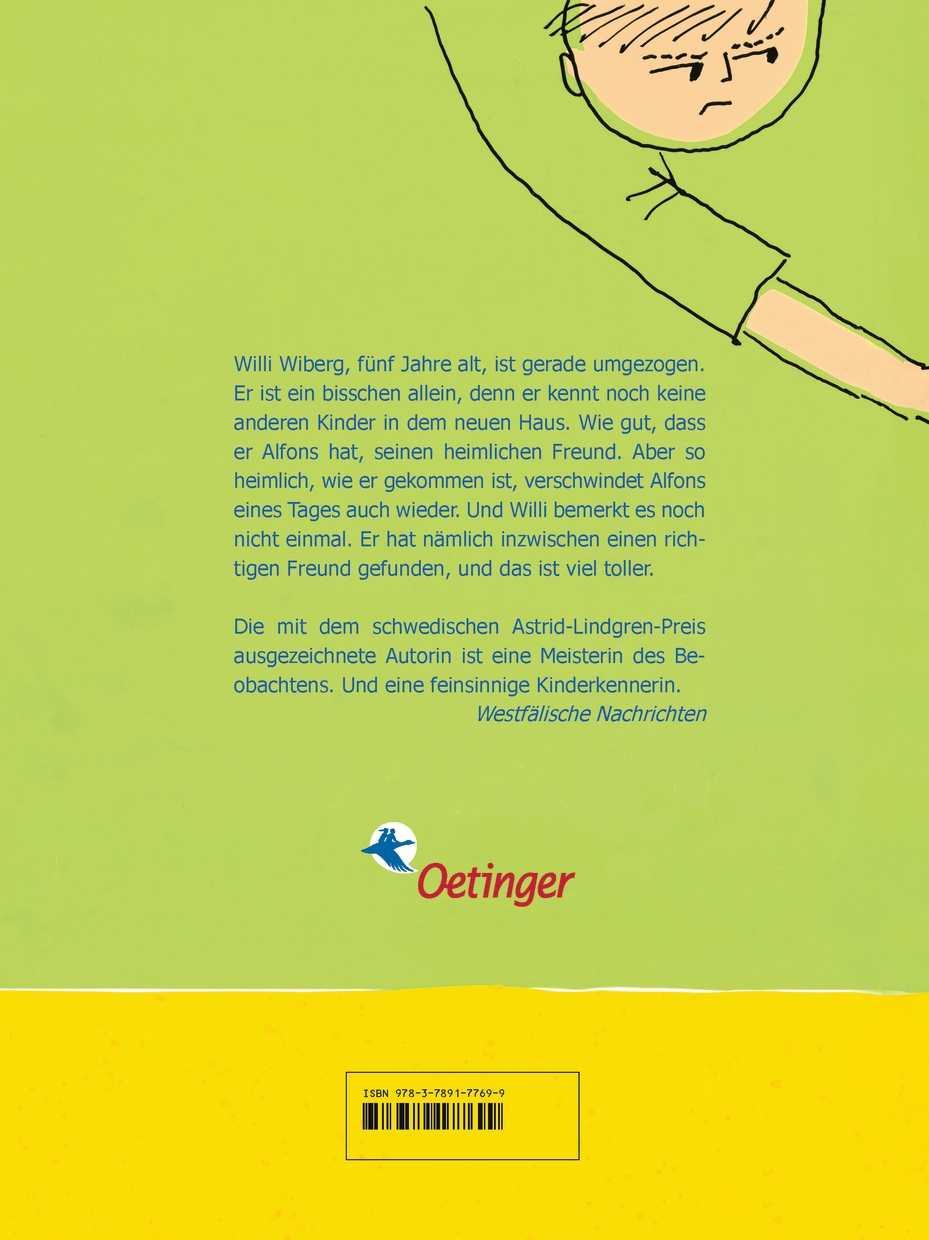 Willi Wiberg, fünf Jahre alt, ist gerade umgezogen. Er ist ein bisschen allein, denn er kennt noch keine anderen Kinder in dem neuen Haus. Wie gut, dass er Alfons hat, seinen heimlichen Freund. Aber so heimlich, wie er gekommen ist, verschwindet Alfons eines Tages auch wieder. Und Willi bemerkt es noch nicht einmal. Er hat nämlich inzwischen einen richtigen Freund gefunden, und das ist viel toller.

Die mit dem schwedischen Astrid-Lindgren-Preis ausgezeichnete Autorin ist eine Meisterin des Beobachtens. Und eine feinsinnige Kinderkennerin.
Westfälische Nachrichten

Oetinger

ISBN 978-3-7891-7769-9